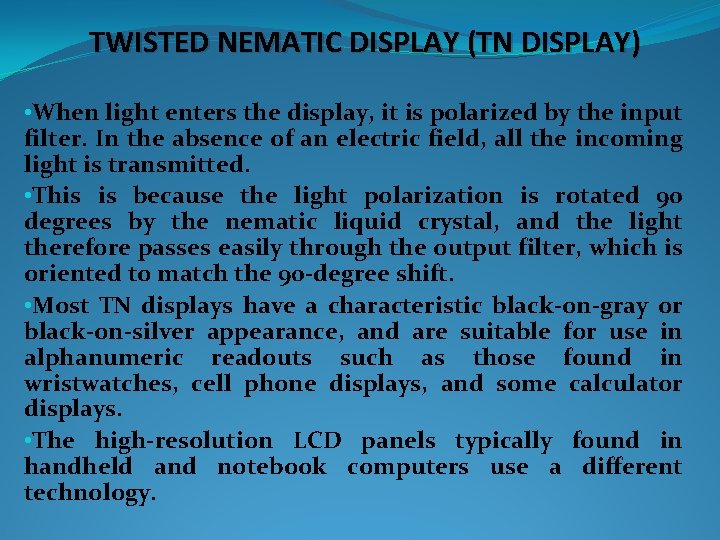 TWISTED NEMATIC DISPLAY (TN DISPLAY)

• When light enters the display, it is polarized by the input filter. In the absence of an electric field, all the incoming light is transmitted.

• This is because the light polarization is rotated 90 degrees by the nematic liquid crystal, and the light therefore passes easily through the output filter, which is oriented to match the 90-degree shift.

• Most TN displays have a characteristic black-on-gray or black-on-silver appearance, and are suitable for use in alphanumeric readouts such as those found in wristwatches, cell phone displays, and some calculator displays.

• The high-resolution LCD panels typically found in handheld and notebook computers use a different technology.